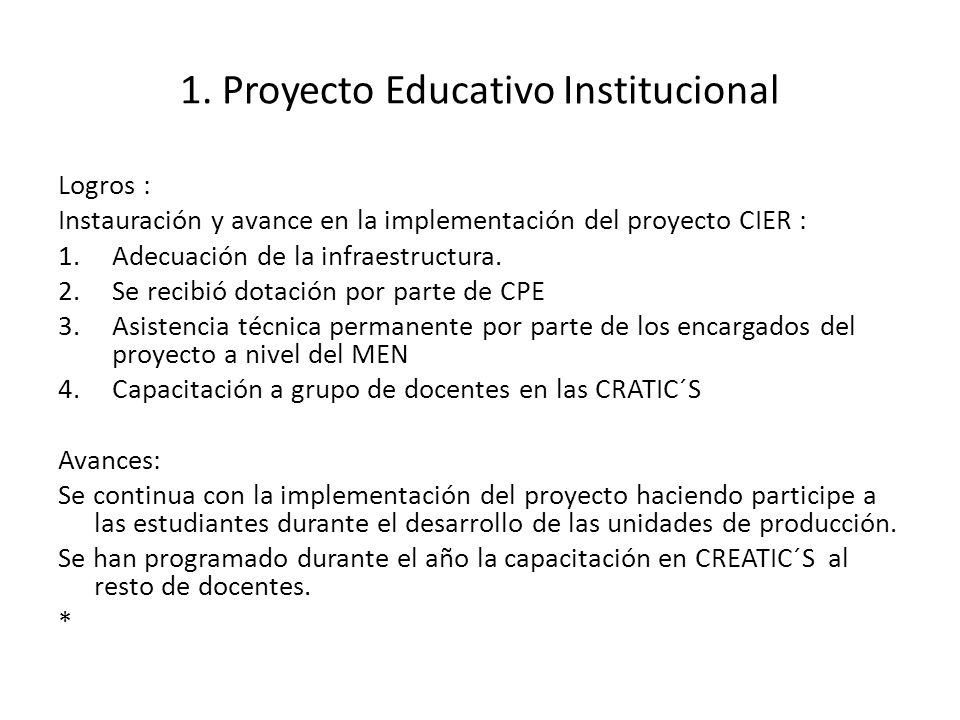 1. Proyecto Educativo Institucional

Logros :
Instauración y avance en la implementación del proyecto CIER :
1. Adecuación de la infraestructura.
2. Se recibió dotación por parte de CPE
3. Asistencia técnica permanente por parte de los encargados del proyecto a nivel del MEN
4. Capacitación a grupo de docentes en las CRATIC´S

Avances:
Se continua con la implementación del proyecto haciendo participe a las estudiantes durante el desarrollo de las unidades de producción.
Se han programado durante el año la capacitación en CREATIC´S al resto de docentes.
*